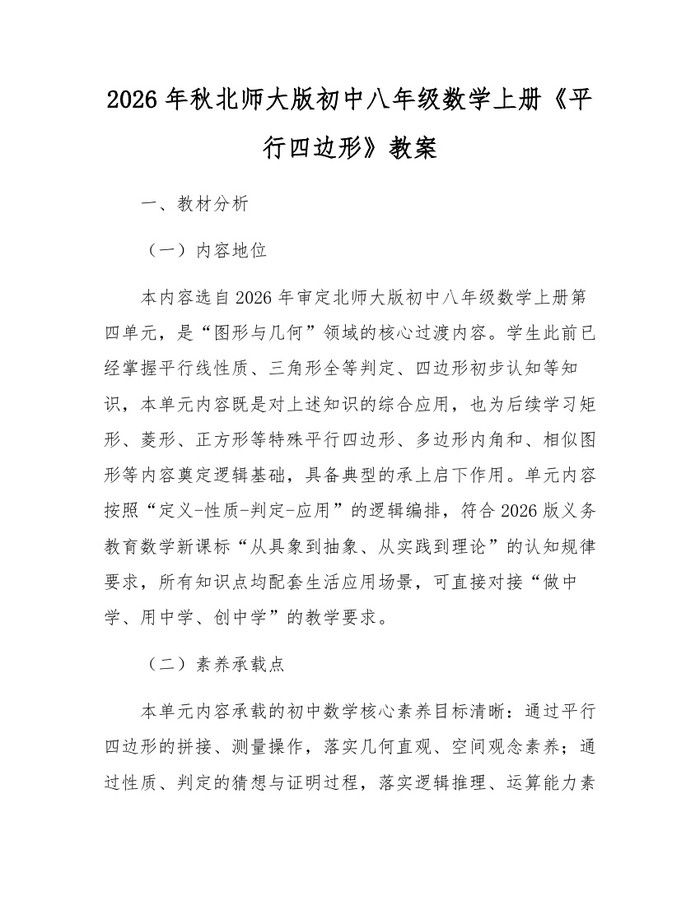 2026 年秋北师大版初中八年级数学上册《平行四边形》教案

一、教材分析

（一）内容地位

本内容选自 2026 年审定北师大版初中八年级数学上册第四单元，是“图形与几何”领域的核心过渡内容。学生此前已经掌握平行线性质、三角形全等判定、四边形初步认知等知识，本单元内容既是对上述知识的综合应用，也为后续学习矩形、菱形、正方形等特殊平行四边形、多边形内角和、相似图形等内容奠定逻辑基础，具备典型的承上启下作用。单元内容按照“定义-性质-判定-应用”的逻辑编排，符合 2026 版义务教育数学新课标“从具象到抽象、从实践到理论”的认知规律要求，所有知识点均配套生活应用场景，可直接对接“做中学、用中学、创中学”的教学要求。

（二）素养承载点

本单元内容承载的初中数学核心素养目标清晰：通过平行四边形的拼接、测量操作，落实几何直观、空间观念素养；通过性质、判定的猜想与证明过程，落实逻辑推理、运算能力素